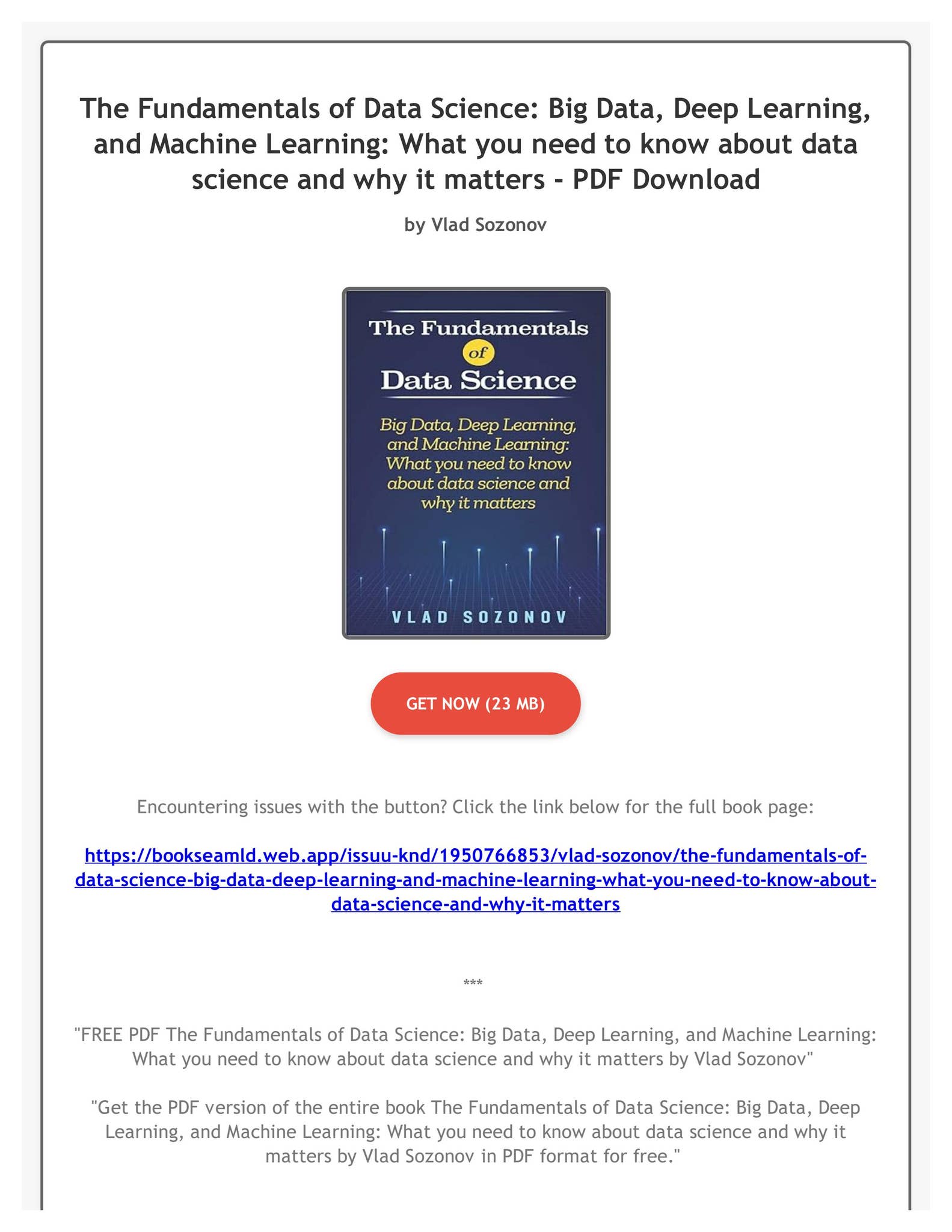 The Fundamentals of Data Science: Big Data, Deep Learning, and Machine Learning: What you need to know about data science and why it matters - PDF Download

by Vlad Sozonov

The Fundamentals of Data Science

Big Data, Deep Learning, and Machine Learning: What you need to know about data science and why it matters

VLAD SOZONOV

GET NOW (23 MB)

Encountering issues with the button? Click the link below for the full book page:

https://bookseamld.web.app/issuu-knd/1950766853/vlad-sozonov/the-fundamentals-of-data-science-big-data-deep-learning-and-machine-learning-what-you-need-to-know-about-data-science-and-why-it-matters

***

"FREE PDF The Fundamentals of Data Science: Big Data, Deep Learning, and Machine Learning: What you need to know about data science and why it matters by Vlad Sozonov"

"Get the PDF version of the entire book The Fundamentals of Data Science: Big Data, Deep Learning, and Machine Learning: What you need to know about data science and why it matters by Vlad Sozonov in PDF format for free."